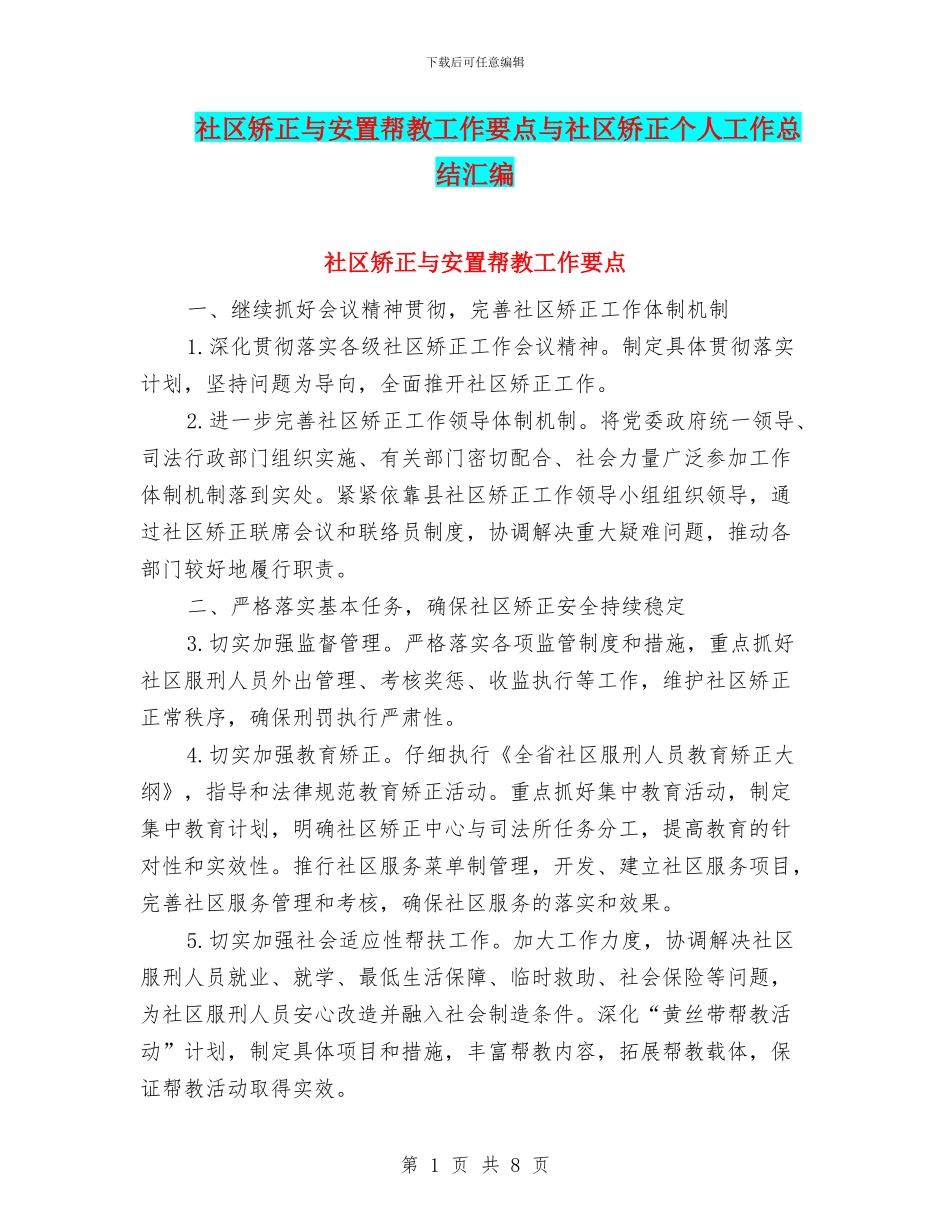 下载后可任意编辑

社区矫正与安置帮教工作要点与社区矫正个人工作总结汇编

社区矫正与安置帮教工作要点

一、继续抓好会议精神贯彻，完善社区矫正工作体制机制

1.深化贯彻落实各级社区矫正工作会议精神。制定具体贯彻落实计划，坚持问题为导向，全面推开社区矫正工作。

2.进一步完善社区矫正工作领导体制机制。将党委政府统一领导、司法行政部门组织实施、有关部门密切配合、社会力量广泛参加工作体制机制落到实处。紧紧依靠县社区矫正工作领导小组组织领导，通过社区矫正联席会议和联络员制度，协调解决重大疑难问题，推动各部门较好地履行职责。

二、严格落实基本任务，确保社区矫正安全持续稳定

3.切实加强监督管理。严格落实各项监管制度和措施，重点抓好社区服刑人员外出管理、考核奖惩、收监执行等工作，维护社区矫正正常秩序，确保刑罚执行严肃性。

4.切实加强教育矫正。仔细执行《全省社区服刑人员教育矫正大纲》，指导和法律规范教育矫正活动。重点抓好集中教育活动，制定集中教育计划，明确社区矫正中心与司法所任务分工，提高教育的针对性和实效性。推行社区服务菜单制管理，开发、建立社区服务项目，完善社区服务管理和考核，确保社区服务的落实和效果。

5.切实加强社会适应性帮扶工作。加大工作力度，协调解决社区服刑人员就业、就学、最低生活保障、临时救助、社会保险等问题，为社区服刑人员安心改造并融入社会制造条件。深化“黄丝带帮教活动”计划，制定具体项目和措施，丰富帮教内容，拓展帮教载体，保证帮教活动取得实效。

第 1 页 共 8 页